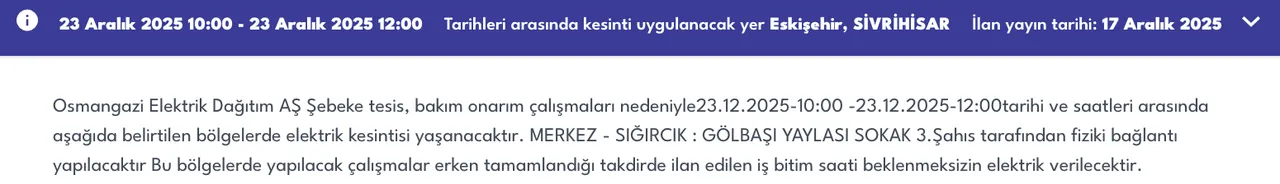 23 Aralık 2025 10:00 - 23 Aralık 2025 12:00 Tarihleri arasında kesinti uygulanacak yer Eskişehir, SİVRİHİSAR İlan yayın tarihi: 17 Aralık 2025

Osmangazi Elektrik Dağıtım AŞ Şebeke tesis, bakım onarım çalışmaları nedeniyle23.12.2025-10:00 -23.12.2025-12:00tarihi ve saatleri arasında aşağıda belirtilen bölgelerde elektrik kesintisi yaşanacaktır. MERKEZ - SIĞIRCIK : GÖLBAŞI YAYLASI SOKAK 3.Şahıs tarafından fiziki bağlantı yapılacaktır Bu bölgelerde yapılacak çalışmalar erken tamamlandığı takdirde ilan edilen iş bitim saati beklenmeksizin elektrik verilecektir.